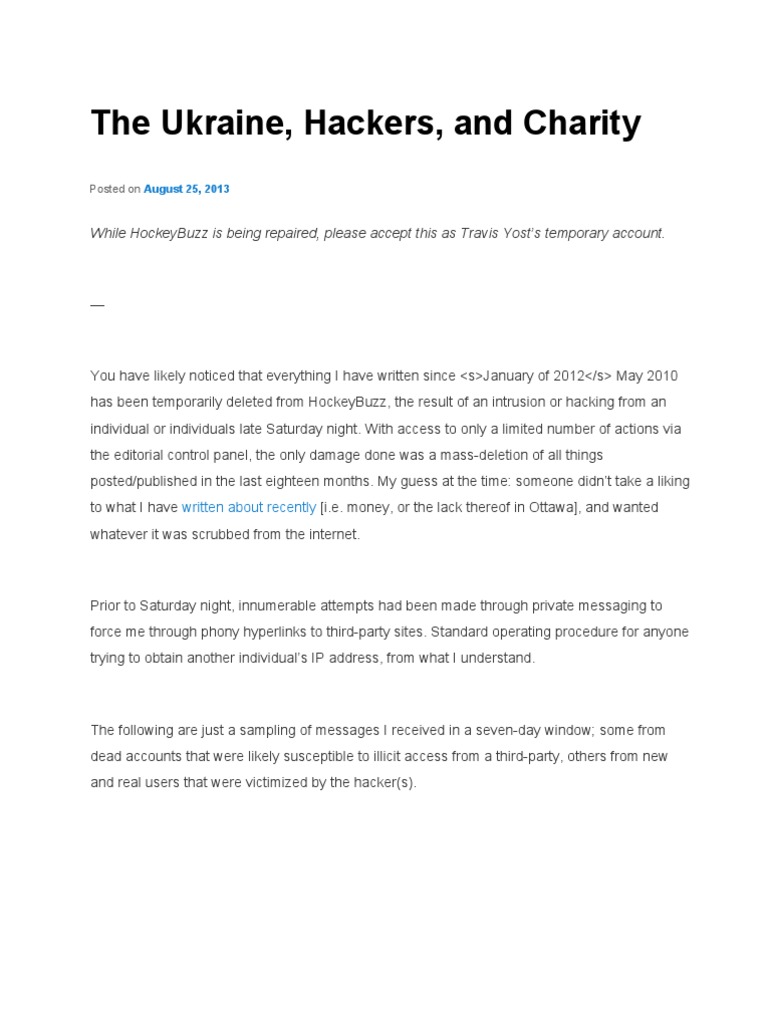 The Ukraine, Hackers, and Charity

Posted on August 25, 2013

While HockeyBuzz is being repaired, please accept this as Travis Yost's temporary account.

—

You have likely noticed that everything I have written since <s>January of 2012</s> May 2010 has been temporarily deleted from HockeyBuzz, the result of an intrusion or hacking from an individual or individuals late Saturday night. With access to only a limited number of actions via the editorial control panel, the only damage done was a mass-deletion of all things posted/published in the last eighteen months. My guess at the time: someone didn't take a liking to what I have written about recently [i.e. money, or the lack thereof in Ottawa], and wanted whatever it was scrubbed from the internet.

Prior to Saturday night, innumerable attempts had been made through private messaging to force me through phony hyperlinks to third-party sites. Standard operating procedure for anyone trying to obtain another individual's IP address, from what I understand.

The following are just a sampling of messages I received in a seven-day window; some from dead accounts that were likely susceptible to illicit access from a third-party, others from new and real users that were victimized by the hacker(s).